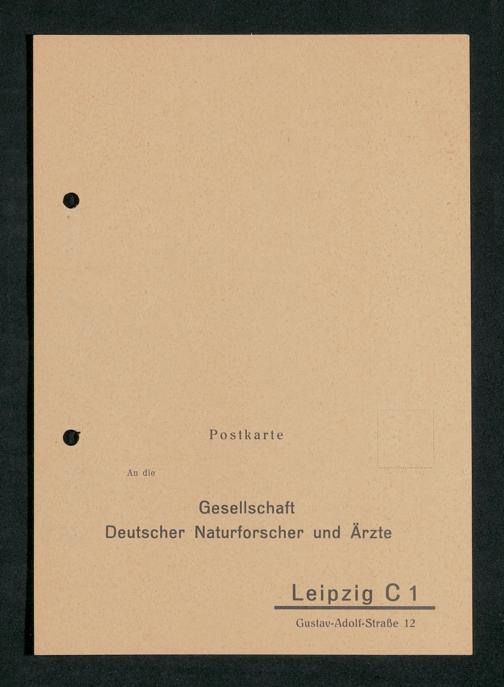 Postkarte

An die

Gesellschaft
Deutscher Naturforscher und Ärzte

Leipzig C 1

Gustav-Adolf-Straße 12